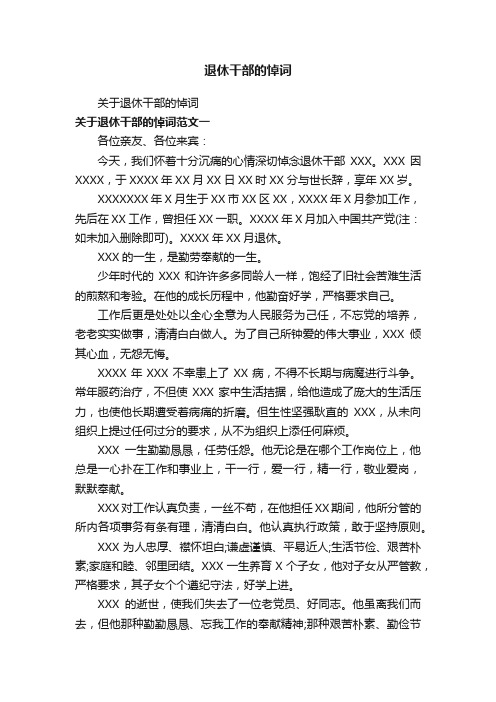 退休干部的悼词

关于退休干部的悼词

关于退休干部的悼词范文一

各位亲友、各位来宾：

今天，我们怀着十分沉痛的心情深切悼念退休干部 XXX。XXX 因 XXXX，于 XXXX 年 XX 月 XX 日 XX 时 XX 分与世长辞，享年 XX 岁。

XXXXXXX 年 X 月生于 XX 市 XX 区 XX，XXXX 年 X 月参加工作，先后在 XX 工作，曾担任 XX 一职。XXXX 年 X 月加入中国共产党(注：如未加入删除即可)。XXXX 年 XX 月退休。

XXX 的一生，是勤劳奉献的一生。

少年时代的 XXX 和许许多多同龄人一样，饱经了旧社会苦难生活的煎熬和考验。在他的成长历程中，他勤奋好学，严格要求自己。

工作后更是处处以全心全意为人民服务为己任，不忘党的培养，老老实实做事，清清白白做人。为了自己所钟爱的伟大事业，XXX 倾其心血，无怨无悔。

XXXX 年 XXX 不幸患上了 XX 病，不得不长期与病魔进行斗争。常年服药治疗，不但使 XXX 家中生活拮据，给他造成了庞大的生活压力，也使他长期遭受着病痛的折磨。但生性坚强耿直的 XXX，从未向组织上提过任何过分的要求，从不为组织上添任何麻烦。

XXX 一生勤勤恳恳，任劳任怨。他无论是在哪个工作岗位上，他总是一心扑在工作和事业上，干一行，爱一行，精一行，敬业爱岗，默默奉献。

XXX 对工作认真负责，一丝不苟，在他担任 XX 期间，他所分管的所内各项事务有条有理，清清白白。他认真执行政策，敢于坚持原则。

XXX 为人忠厚、襟怀坦白;谦虚谨慎、平易近人;生活节俭、艰苦朴素;家庭和睦、邻里团结。XXX 一生养育 X 个子女，他对子女从严管教，严格要求，其子女个个遵纪守法，好学上进。

XXX 的逝世，使我们失去了一位老党员、好同志。他虽离我们而去，但他那种勤勤恳恳、忘我工作的奉献精神;那种艰苦朴素、勤俭节